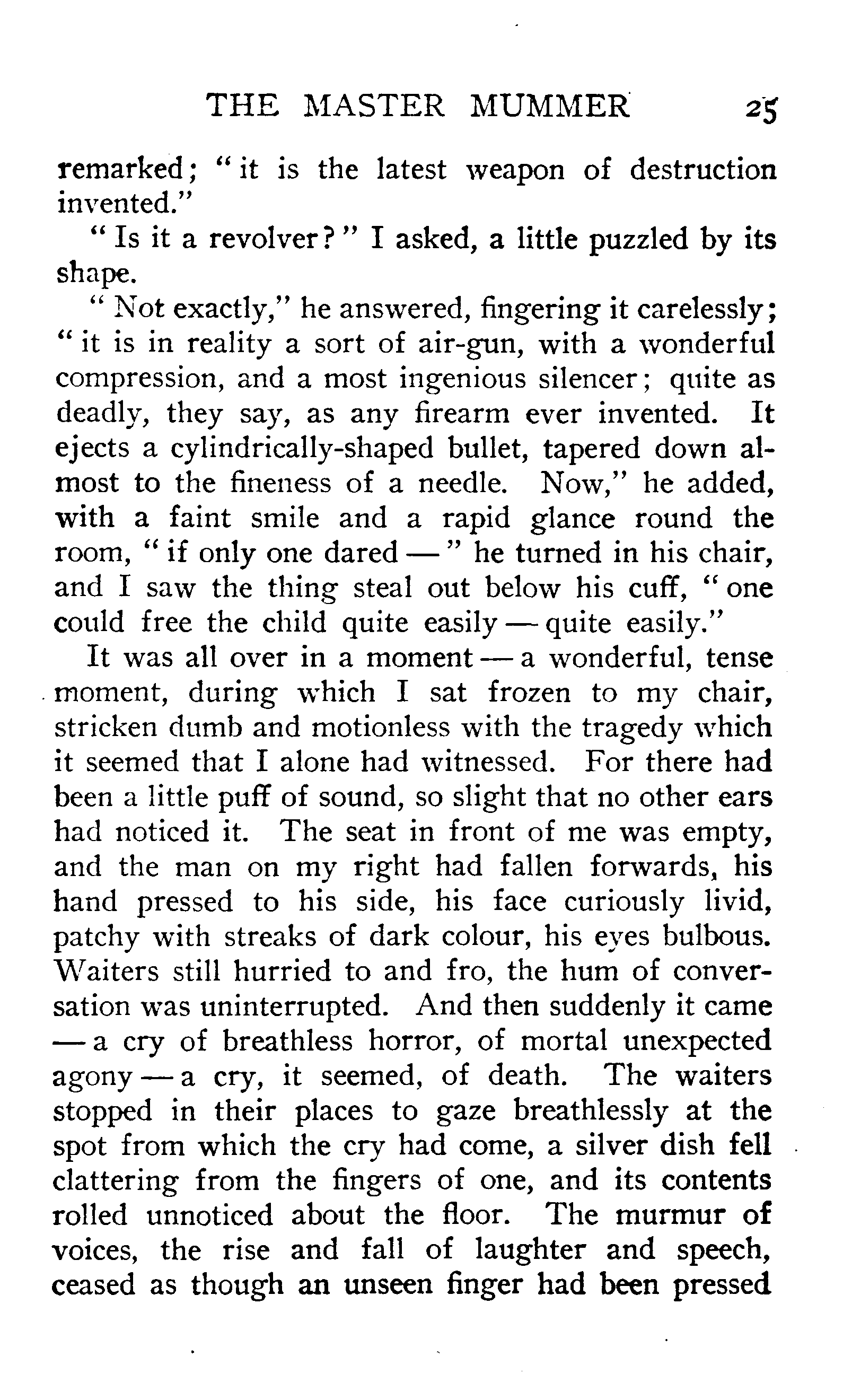 THE MASTER MUMMER 25

remarked; "it is the latest weapon of destruction invented."

"Is it a revolver?" I asked, a little puzzled by its shape.

"Not exactly," he answered, fingering it carelessly; "it is in reality a sort of air-gun, with a wonderful compression, and a most ingenious silencer; quite as deadly, they say, as any firearm ever invented. It ejects a cylindrically-shaped bullet, tapered down almost to the fineness of a needle. Now," he added, with a faint smile and a rapid glance round the room, "if only one dared —" he turned in his chair, and I saw the thing steal out below his cuff, "one could free the child quite easily — quite easily."

It was all over in a moment — a wonderful, tense moment, during which I sat frozen to my chair, stricken dumb and motionless with the tragedy which it seemed that I alone had witnessed. For there had been a little puff of sound, so slight that no other ears had noticed it. The seat in front of me was empty, and the man on my right had fallen forwards, his hand pressed to his side, his face curiously livid, patchy with streaks of dark colour, his eyes bulbous. Waiters still hurried to and fro, the hum of conversation was uninterrupted. And then suddenly it came — a cry of breathless horror, of mortal unexpected agony — a cry, it seemed, of death. The waiters stopped in their places to gaze breathlessly at the spot from which the cry had come, a silver dish fell clattering from the fingers of one, and its contents rolled unnoticed about the floor. The murmur of voices, the rise and fall of laughter and speech, ceased as though an unseen finger had been pressed